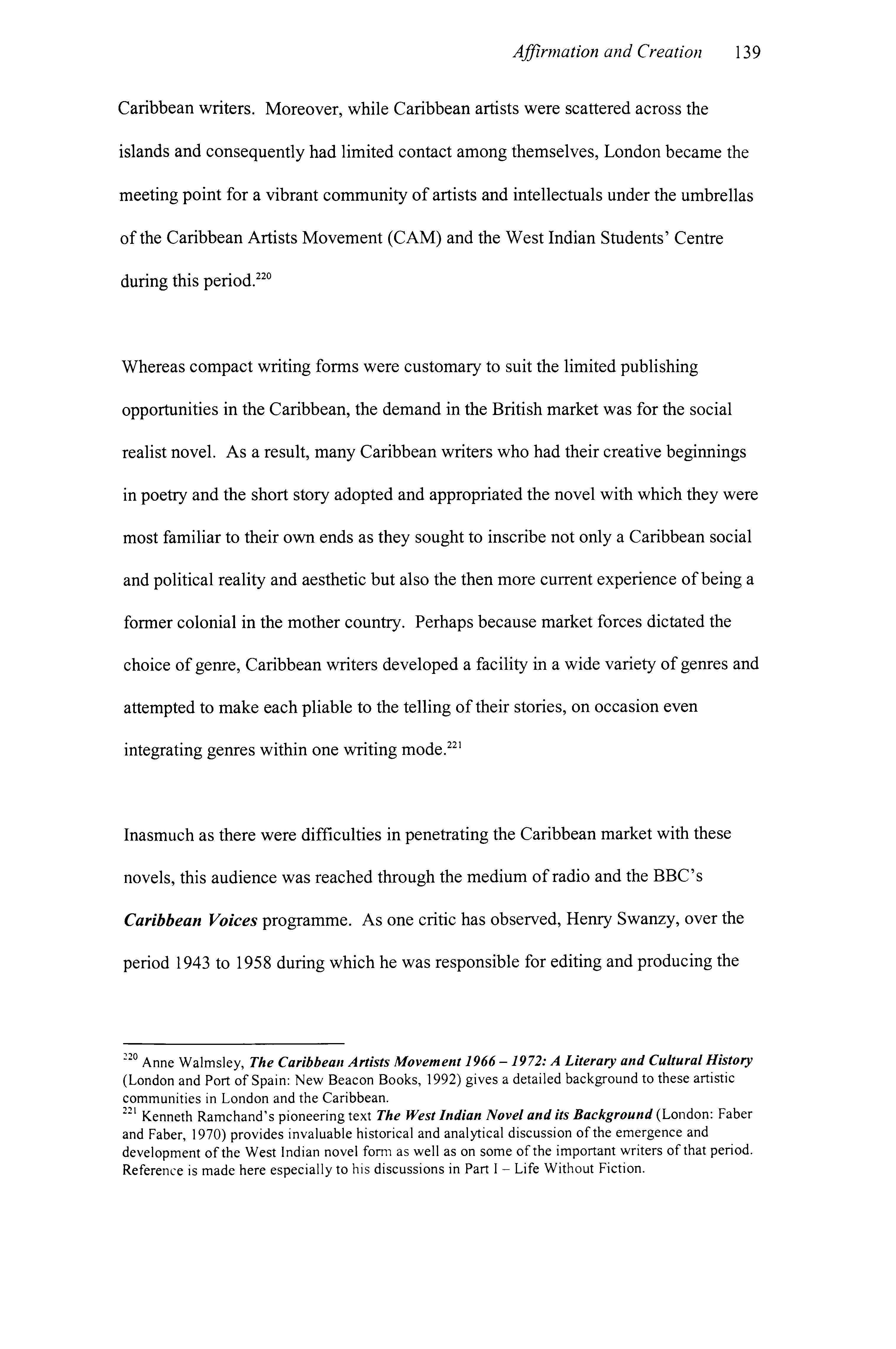 Affirmation and Creation 139

Caribbean writers. Moreover, while Caribbean artists were scattered across the islands and consequently had limited contact among themselves, London became the meeting point for a vibrant community of artists and intellectuals under the umbrellas of the Caribbean Artists Movement (CAM) and the West Indian Students' Centre during this period.$^{220}$

Whereas compact writing forms were customary to suit the limited publishing opportunities in the Caribbean, the demand in the British market was for the social realist novel. As a result, many Caribbean writers who had their creative beginnings in poetry and the short story adopted and appropriated the novel with which they were most familiar to their own ends as they sought to inscribe not only a Caribbean social and political reality and aesthetic but also the then more current experience of being a former colonial in the mother country. Perhaps because market forces dictated the choice of genre, Caribbean writers developed a facility in a wide variety of genres and attempted to make each pliable to the telling of their stories, on occasion even integrating genres within one writing mode.$^{221}$

Inasmuch as there were difficulties in penetrating the Caribbean market with these novels, this audience was reached through the medium of radio and the BBC's Caribbean Voices programme. As one critic has observed, Henry Swanzy, over the period 1943 to 1958 during which he was responsible for editing and producing the

$^{220}$ Anne Walmsley, The Caribbean Artists Movement 1966 – 1972: A Literary and Cultural History (London and Port of Spain: New Beacon Books, 1992) gives a detailed background to these artistic communities in London and the Caribbean.
$^{221}$ Kenneth Ramchand's pioneering text The West Indian Novel and its Background (London: Faber and Faber, 1970) provides invaluable historical and analytical discussion of the emergence and development of the West Indian novel form as well as on some of the important writers of that period. Reference is made here especially to his discussions in Part I – Life Without Fiction.